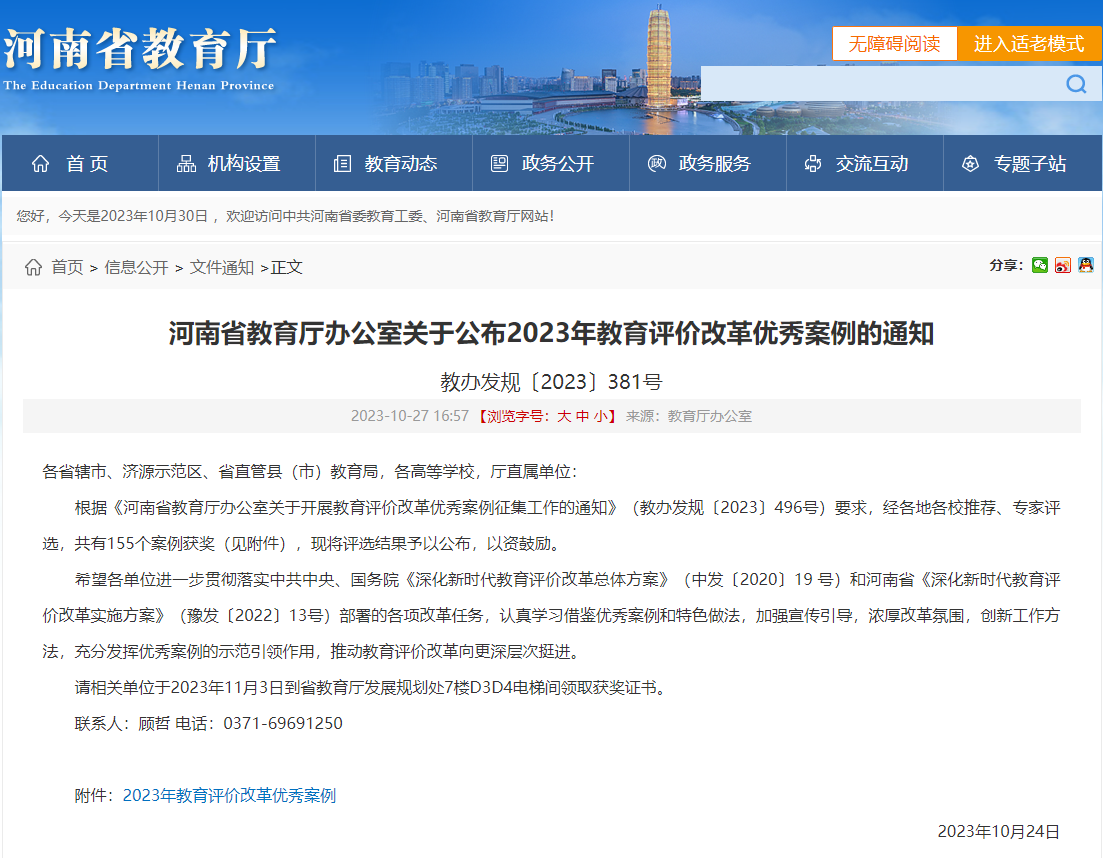 河南省教育厅
The Education Department Henan Province

无障碍阅读　进入适老模式

首 页　机构设置　教育动态　政务公开　政务服务　交流互动　专题子站

您好，今天是2023年10月30日， 欢迎访问中共河南省委教育工委、河南省教育厅网站！

首页 > 信息公开 > 文件通知 >正文

分享:

河南省教育厅办公室关于公布2023年教育评价改革优秀案例的通知

教办发规〔2023〕381号

2023-10-27 16:57 【浏览字号：大 中 小】 来源：教育厅办公室

各省辖市、济源示范区、省直管县（市）教育局，各高等学校，厅直属单位：

根据《河南省教育厅办公室关于开展教育评价改革优秀案例征集工作的通知》（教办发规〔2023〕496号）要求，经各地各校推荐、专家评选，共有155个案例获奖（见附件），现将评选结果予以公布，以资鼓励。

希望各单位进一步贯彻落实中共中央、国务院《深化新时代教育评价改革总体方案》（中发〔2020〕19 号）和河南省《深化新时代教育评价改革实施方案》（豫发〔2022〕13号）部署的各项改革任务，认真学习借鉴优秀案例和特色做法，加强宣传引导，浓厚改革氛围，创新工作方法，充分发挥优秀案例的示范引领作用，推动教育评价改革向更深层次挺进。

请相关单位于2023年11月3日到省教育厅发展规划处7楼D3D4电梯间领取获奖证书。

联系人：顾哲 电话：0371-69691250

附件：2023年教育评价改革优秀案例

2023年10月24日